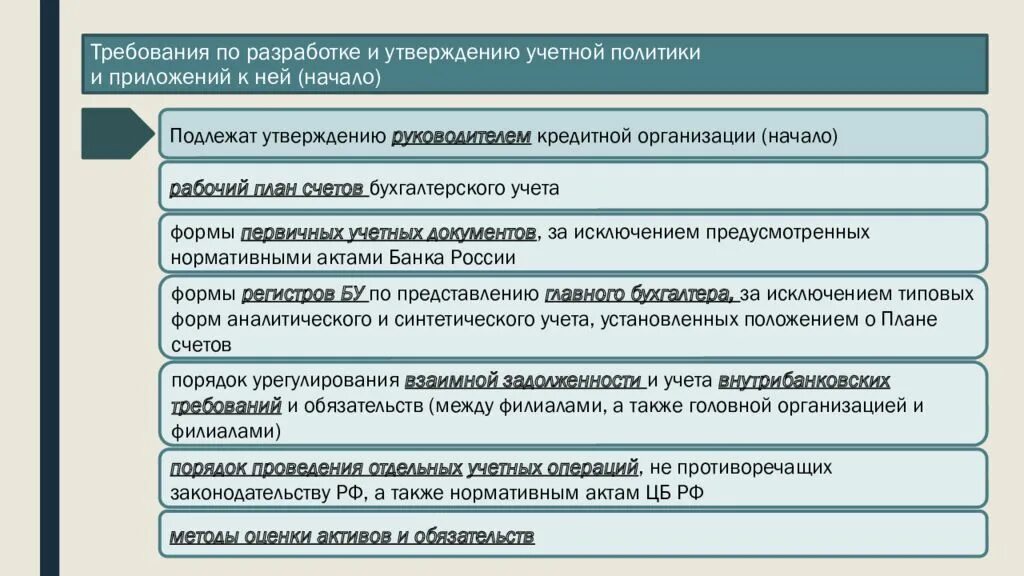 Требования по разработке и утверждению учетной политики и приложений к ней (начало)

Подлежат утверждению руководителем кредитной организации (начало)

рабочий план счетов бухгалтерского учета

формы первичных учетных документов, за исключением предусмотренных нормативными актами Банка России

формы регистров БУ по представлению главного бухгалтера, за исключением типовых форм аналитического и синтетического учета, установленных положением о Плане счетов

порядок урегулирования взаимной задолженности и учета внутрибанковских требований и обязательств (между филиалами, а также головной организацией и филиалами)

порядок проведения отдельных учетных операций, не противоречащих законодательству РФ, а также нормативным актам ЦБ РФ

методы оценки активов и обязательств